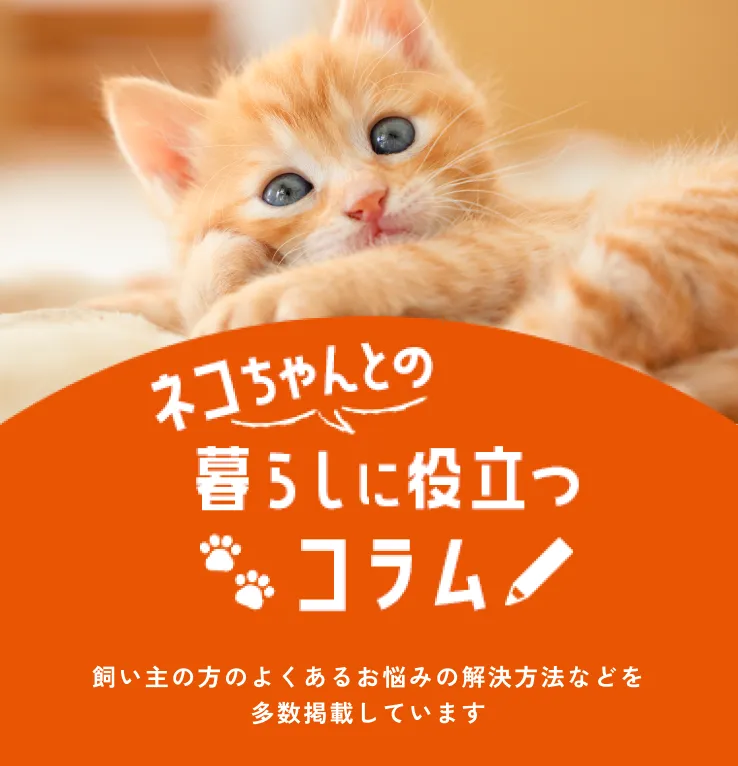 ネコちゃんとの

暮らしに役立つ

コラム

飼い主の方のよくあるお悩みの解決方法などを多数掲載しています